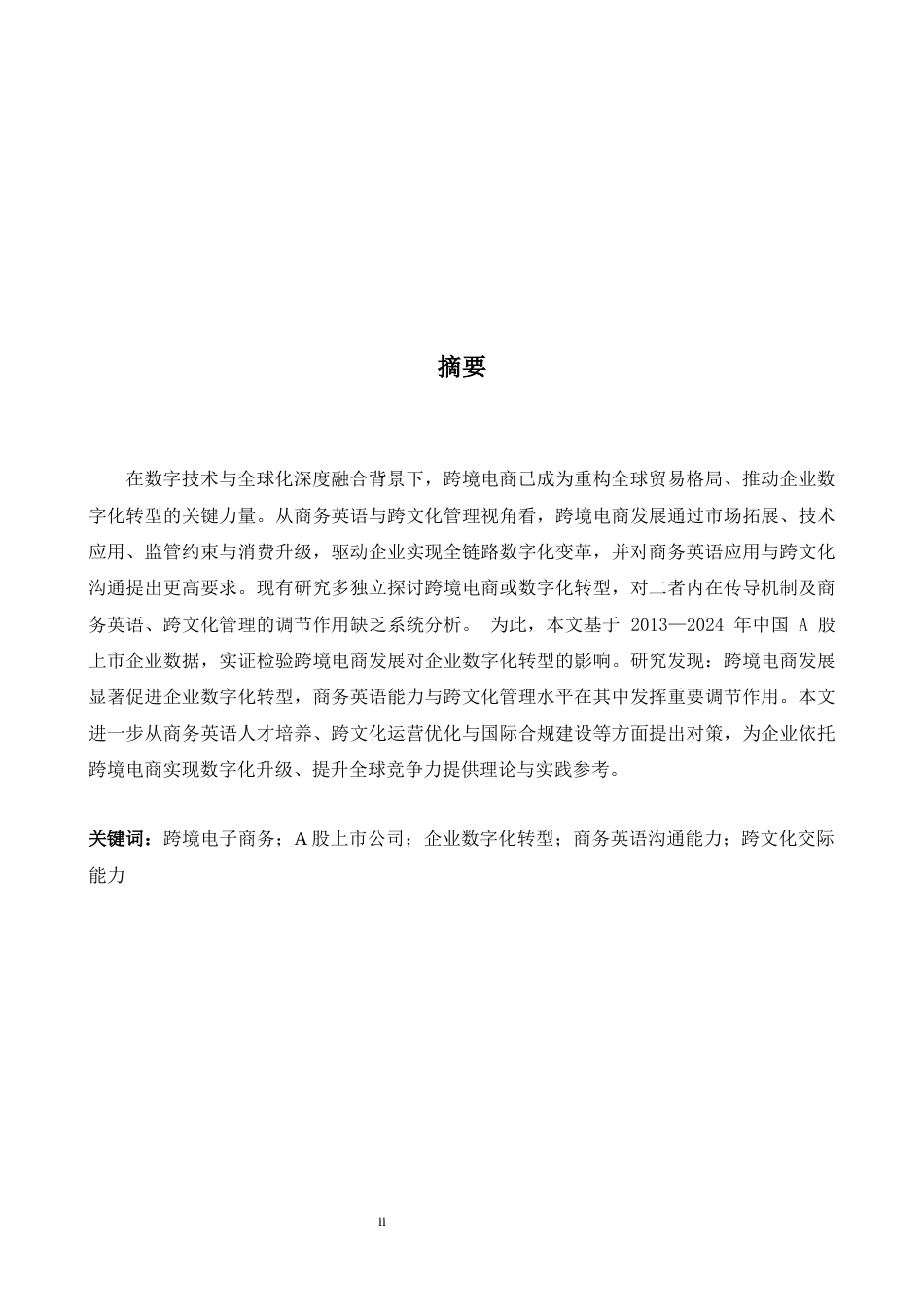 摘要

在数字技术与全球化深度融合背景下，跨境电商已成为重构全球贸易格局、推动企业数字化转型的关键力量。从商务英语与跨文化管理视角看，跨境电商发展通过市场拓展、技术应用、监管约束与消费升级，驱动企业实现全链路数字化变革，并对商务英语应用与跨文化沟通提出更高要求。现有研究多独立探讨跨境电商或数字化转型，对二者内在传导机制及商务英语、跨文化管理的调节作用缺乏系统分析。 为此，本文基于 2013—2024 年中国 A 股上市企业数据，实证检验跨境电商发展对企业数字化转型的影响。研究发现：跨境电商发展显著促进企业数字化转型，商务英语能力与跨文化管理水平在其中发挥重要调节作用。本文进一步从商务英语人才培养、跨文化运营优化与国际合规建设等方面提出对策，为企业依托跨境电商实现数字化升级、提升全球竞争力提供理论与实践参考。

关键词：跨境电子商务；A 股上市公司；企业数字化转型；商务英语沟通能力；跨文化交际能力

ii